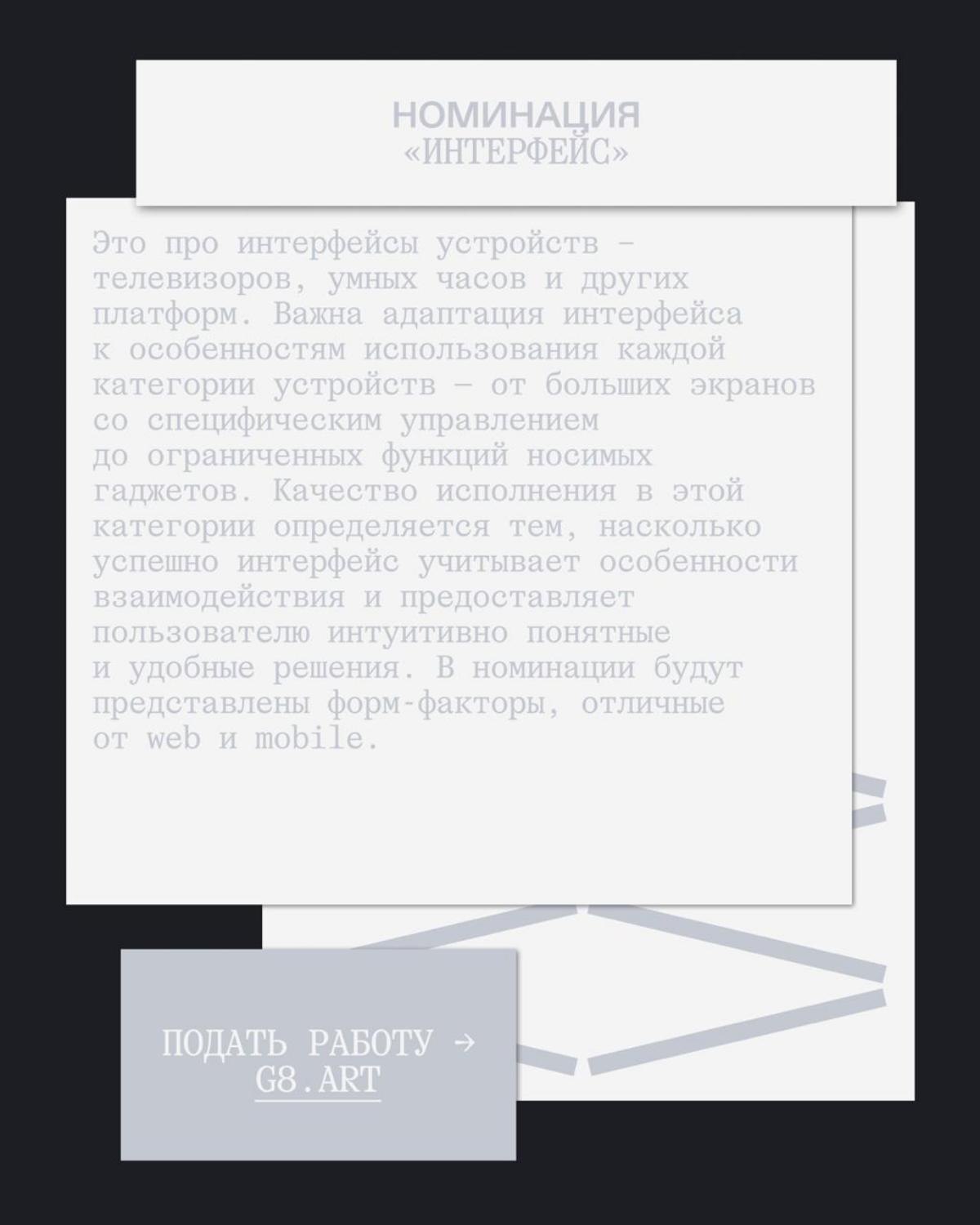 НОМИНАЦИЯ
«ИНТЕРФЕЙС»

Это про интерфейсы устройств – телевизоров, умных часов и других платформ. Важна адаптация интерфейса к особенностям использования каждой категории устройств — от больших экранов со специфическим управлением до ограниченных функций носимых гаджетов. Качество исполнения в этой категории определяется тем, насколько успешно интерфейс учитывает особенности взаимодействия и предоставляет пользователю интуитивно понятные и удобные решения. В номинации будут представлены форм-факторы, отличные от web и mobile.

ПОДАТЬ РАБОТУ →
G8.ART